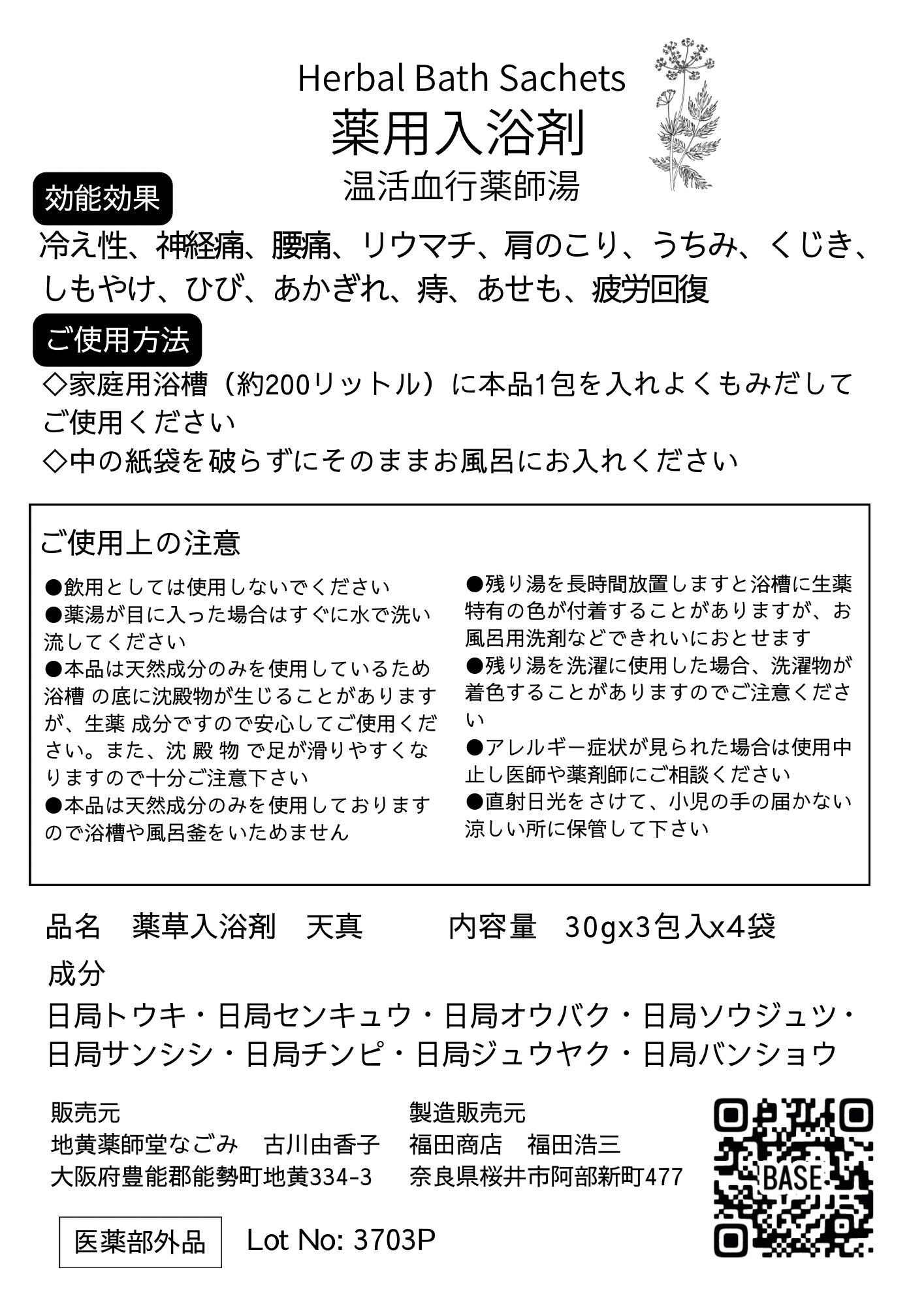 Herbal Bath Sachets
薬用入浴剤
温活血行薬師湯

効能効果

冷え性、神経痛、腰痛、リウマチ、肩のこり、うちみ、くじき、しもやけ、ひび、あかぎれ、痔、あせも、疲労回復

ご使用方法

◇家庭用浴槽（約200リットル）に本品1包を入れよくもみだしてご使用ください
◇中の紙袋を破らずにそのままお風呂にお入れください

ご使用上の注意

●飲用としては使用しないでください
●薬湯が目に入った場合はすぐに水で洗い流してください
●本品は天然成分のみを使用しているため浴槽 の底に沈殿物が生じることがありますが、生薬 成分ですので安心してご使用ください。また、沈 殿 物 で足が滑りやすくなりますので十分ご注意下さい
●本品は天然成分のみを使用しておりますので浴槽や風呂釜をいためません

●残り湯を長時間放置しますと浴槽に生薬特有の色が付着することがありますが、お風呂用洗剤などできれいにおとせます
●残り湯を洗濯に使用した場合、洗濯物が着色することがありますのでご注意ください
●アレルギー症状が見られた場合は使用中止し医師や薬剤師にご相談ください
●直射日光をさけて、小児の手の届かない涼しい所に保管して下さい

品名　薬草入浴剤　天真　　　内容量　30gx3包入x4袋

成分

日局トウキ・日局センキュウ・日局オウバク・日局ソウジュツ・日局サンシシ・日局チンピ・日局ジュウヤク・日局バンショウ

販売元
地黄薬師堂なごみ　古川由香子
大阪府豊能郡能勢町地黄334-3

製造販売元
福田商店　福田浩三
奈良県桜井市阿部新町477

BASE

医薬部外品　Lot No: 3703P